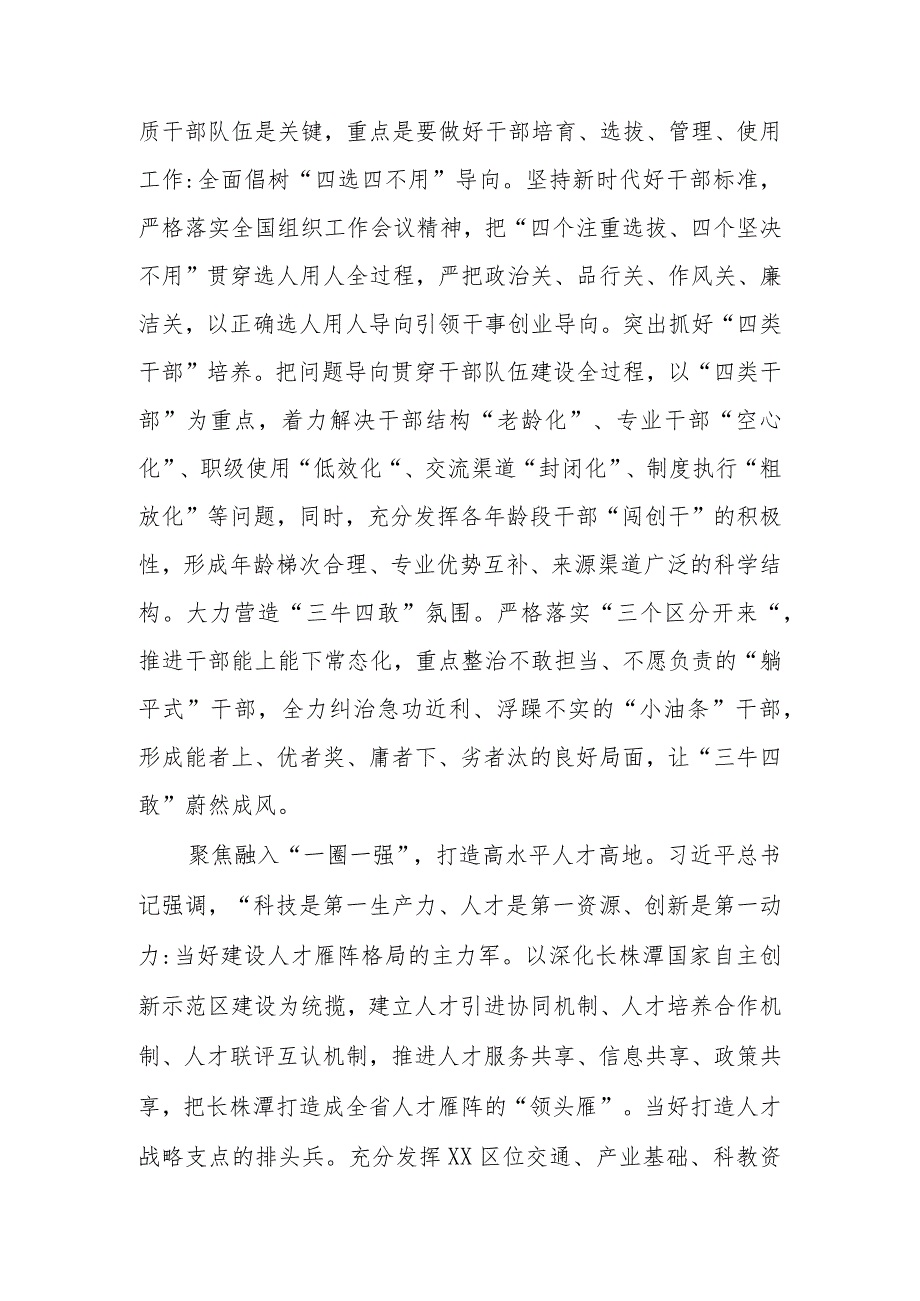 质干部队伍是关键，重点是要做好干部培育、选拔、管理、使用工作:全面倡树“四选四不用”导向。坚持新时代好干部标准，严格落实全国组织工作会议精神，把“四个注重选拔、四个坚决不用”贯穿选人用人全过程，严把政治关、品行关、作风关、廉洁关，以正确选人用人导向引领干事创业导向。突出抓好“四类干部”培养。把问题导向贯穿干部队伍建设全过程，以“四类干部”为重点，着力解决干部结构“老龄化”、专业干部“空心化”、职级使用“低效化“、交流渠道“封闭化”、制度执行“粗放化”等问题，同时，充分发挥各年龄段干部“闯创干”的积极性，形成年龄梯次合理、专业优势互补、来源渠道广泛的科学结构。大力营造“三牛四敢”氛围。严格落实“三个区分开来“，推进干部能上能下常态化，重点整治不敢担当、不愿负责的“躺平式”干部，全力纠治急功近利、浮躁不实的“小油条”干部，形成能者上、优者奖、庸者下、劣者汰的良好局面，让“三牛四敢”蔚然成风。

聚焦融入“一圈一强”，打造高水平人才高地。习近平总书记强调，“科技是第一生产力、人才是第一资源、创新是第一动力:当好建设人才雁阵格局的主力军。以深化长株潭国家自主创新示范区建设为统揽，建立人才引进协同机制、人才培养合作机制、人才联评互认机制，推进人才服务共享、信息共享、政策共享，把长株潭打造成全省人才雁阵的“领头雁”。当好打造人才战略支点的排头兵。充分发挥XX区位交通、产业基础、科教资